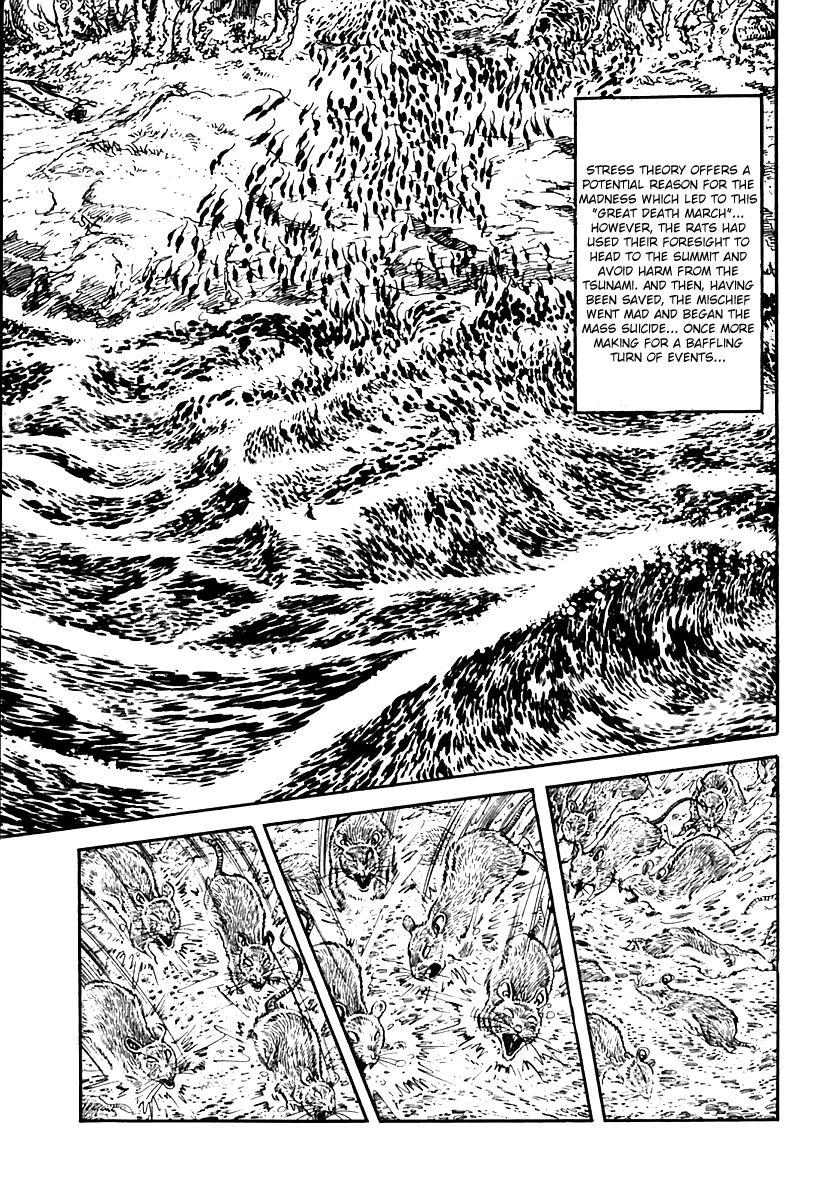 STRESS THEORY OFFERS A POTENTIAL REASON FOR THE MADNESS WHICH LED TO THIS "GREAT DEATH MARCH"... HOWEVER, THE RATS HAD USED THEIR FORESIGHT TO HEAD TO THE SUMMIT AND AVOID HARM FROM THE TSUNAMI. AND THEN, HAVING BEEN SAVED, THE MISCHIEF WENT MAD AND BEGAN THE MASS SUICIDE... ONCE MORE MAKING FOR A BAFFLING TURN OF EVENTS...